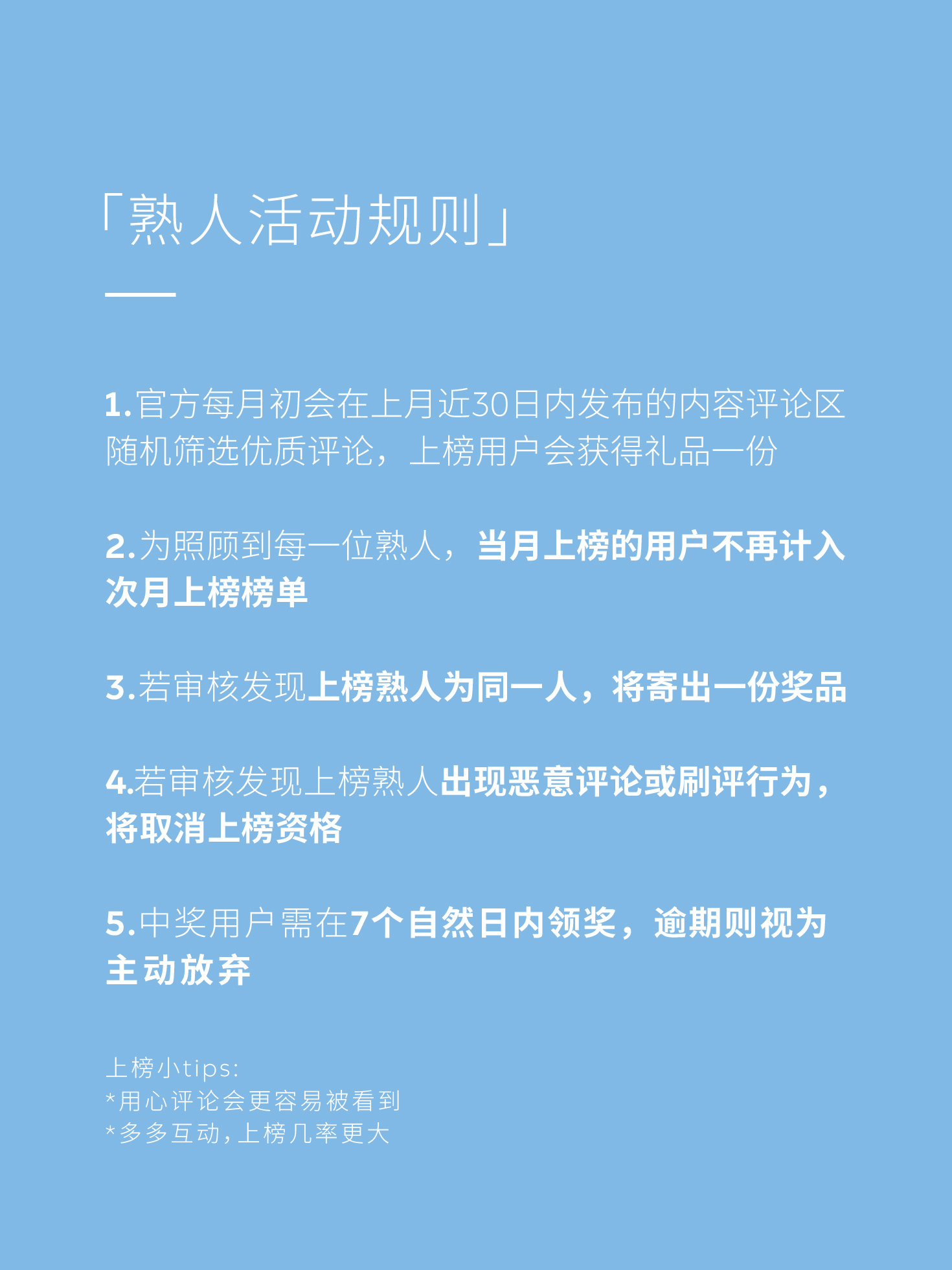 「熟人活动规则」

1.官方每月初会在上月近30日内发布的内容评论区随机筛选优质评论，上榜用户会获得礼品一份

2.为照顾到每一位熟人，当月上榜的用户不再计入次月上榜榜单

3.若审核发现上榜熟人为同一人，将寄出一份奖品

4.若审核发现上榜熟人出现恶意评论或刷评行为，将取消上榜资格

5.中奖用户需在7个自然日内领奖，逾期则视为主动放弃

上榜小tips:
*用心评论会更容易被看到
*多多互动，上榜几率更大